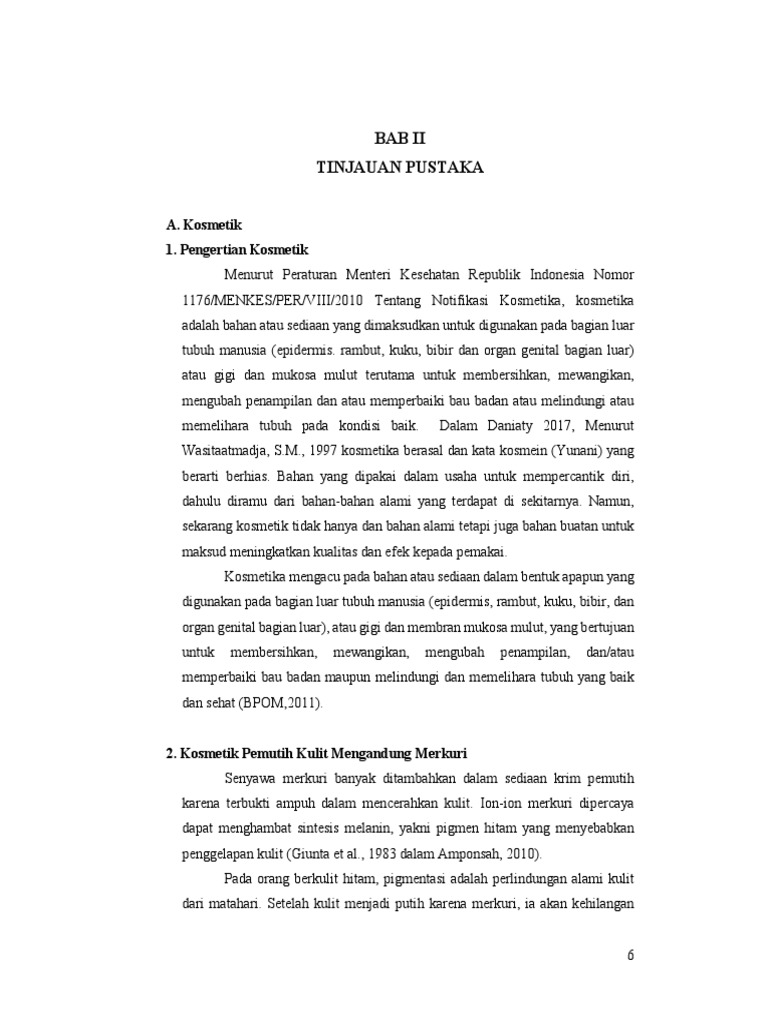 BAB II
TINJAUAN PUSTAKA

A. Kosmetik
1. Pengertian Kosmetik

Menurut Peraturan Menteri Kesehatan Republik Indonesia Nomor 1176/MENKES/PER/VIII/2010 Tentang Notifikasi Kosmetika, kosmetika adalah bahan atau sediaan yang dimaksudkan untuk digunakan pada bagian luar tubuh manusia (epidermis. rambut, kuku, bibir dan organ genital bagian luar) atau gigi dan mukosa mulut terutama untuk membersihkan, mewangikan, mengubah penampilan dan atau memperbaiki bau badan atau melindungi atau memelihara tubuh pada kondisi baik. Dalam Daniaty 2017, Menurut Wasitaatmadja, S.M., 1997 kosmetika berasal dan kata kosmein (Yunani) yang berarti berhias. Bahan yang dipakai dalam usaha untuk mempercantik diri, dahulu diramu dari bahan-bahan alami yang terdapat di sekitarnya. Namun, sekarang kosmetik tidak hanya dan bahan alami tetapi juga bahan buatan untuk maksud meningkatkan kualitas dan efek kepada pemakai.

Kosmetika mengacu pada bahan atau sediaan dalam bentuk apapun yang digunakan pada bagian luar tubuh manusia (epidermis, rambut, kuku, bibir, dan organ genital bagian luar), atau gigi dan membran mukosa mulut, yang bertujuan untuk membersihkan, mewangikan, mengubah penampilan, dan/atau memperbaiki bau badan maupun melindungi dan memelihara tubuh yang baik dan sehat (BPOM,2011).

2. Kosmetik Pemutih Kulit Mengandung Merkuri

Senyawa merkuri banyak ditambahkan dalam sediaan krim pemutih karena terbukti ampuh dalam mencerahkan kulit. Ion-ion merkuri dipercaya dapat menghambat sintesis melanin, yakni pigmen hitam yang menyebabkan penggelapan kulit (Giunta et al., 1983 dalam Amponsah, 2010).

Pada orang berkulit hitam, pigmentasi adalah perlindungan alami kulit dari matahari. Setelah kulit menjadi putih karena merkuri, ia akan kehilangan

6